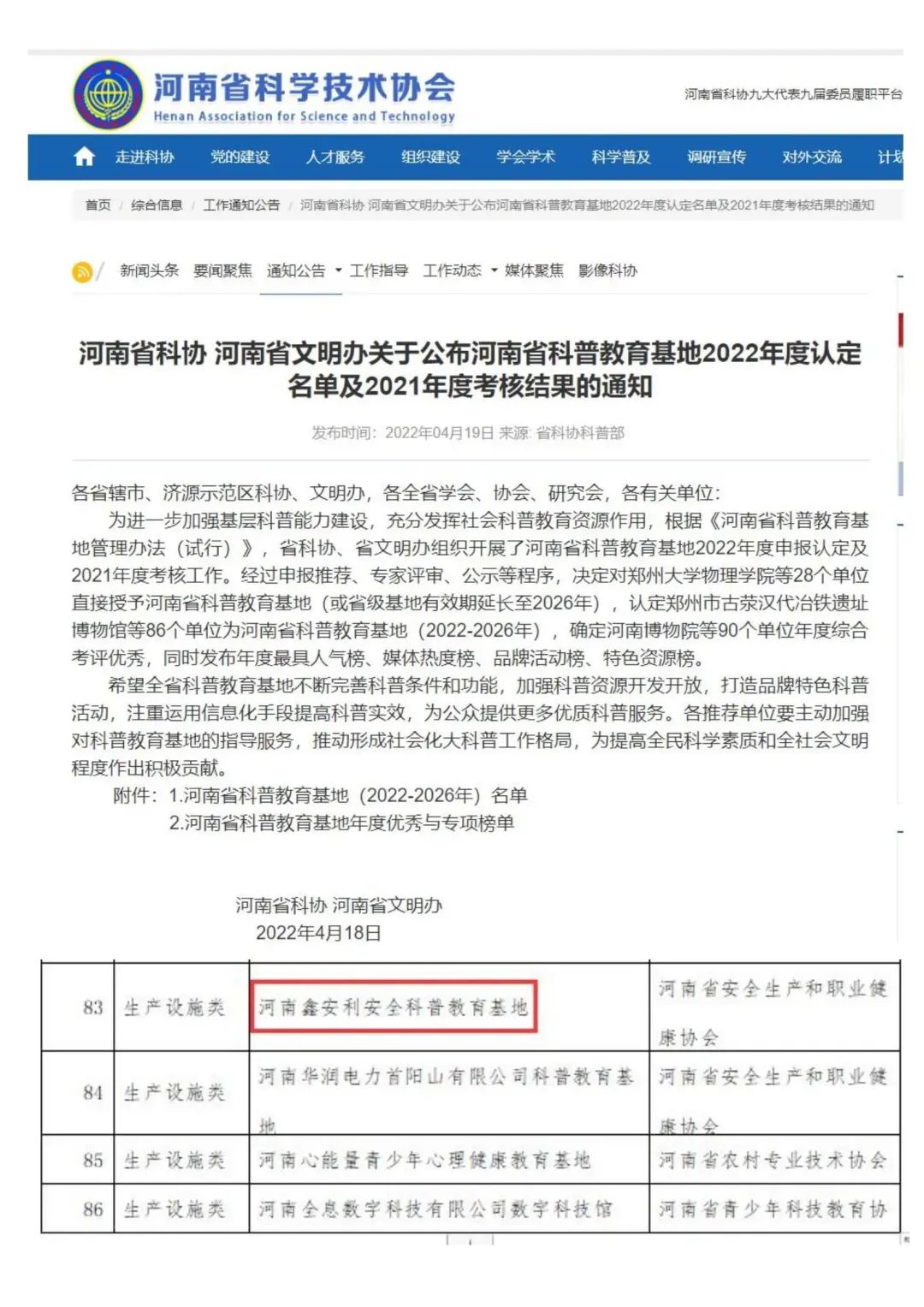 河南省科学技术协会
Henan Association for Science and Technology

河南省科协九大代表九届委员履职平台

走进科协　党的建设　人才服务　组织建设　学会学术　科学普及　调研宣传　对外交流　计划

首页 / 综合信息 / 工作通知公告 / 河南省科协 河南省文明办关于公布河南省科普教育基地2022年度认定名单及2021年度考核结果的通知

新闻头条　要闻聚焦　通知公告　工作指导　工作动态　媒体聚焦　影像科协

河南省科协 河南省文明办关于公布河南省科普教育基地2022年度认定名单及2021年度考核结果的通知

发布时间：2022年04月19日 来源: 省科协科普部

各省辖市、济源示范区科协、文明办，各全省学会、协会、研究会，各有关单位：

为进一步加强基层科普能力建设，充分发挥社会科普教育资源作用，根据《河南省科普教育基地管理办法（试行）》，省科协、省文明办组织开展了河南省科普教育基地2022年度申报认定及2021年度考核工作。经过申报推荐、专家评审、公示等程序，决定对郑州大学物理学院等28个单位直接授予河南省科普教育基地（或省级基地有效期延长至2026年），认定郑州市古荥汉代冶铁遗址博物馆等86个单位为河南省科普教育基地（2022-2026年），确定河南博物院等90个单位年度综合考评优秀，同时发布年度最具人气榜、媒体热度榜、品牌活动榜、特色资源榜。

希望全省科普教育基地不断完善科普条件和功能，加强科普资源开发开放，打造品牌特色科普活动，注重运用信息化手段提高科普实效，为公众提供更多优质科普服务。各推荐单位要主动加强对科普教育基地的指导服务，推动形成社会化大科普工作格局，为提高全民科学素质和全社会文明程度作出积极贡献。

附件：1.河南省科普教育基地（2022-2026年）名单
2.河南省科普教育基地年度优秀与专项榜单

河南省科协 河南省文明办
2022年4月18日

| 83 | 生产设施类 | 河南鑫安利安全科普教育基地 | 河南省安全生产和职业健康协会 |
|---|---|---|---|
| 84 | 生产设施类 | 河南华润电力首阳山有限公司科普教育基地 | 河南省安全生产和职业健康协会 |
| 85 | 生产设施类 | 河南心能量青少年心理健康教育基地 | 河南省农村专业技术协会 |
| 86 | 生产设施类 | 河南全息数字科技有限公司数字科技馆 | 河南省青少年科技教育协 |